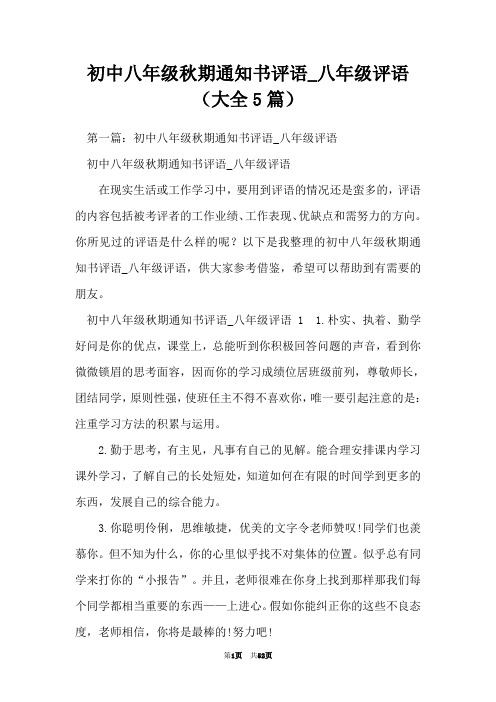 初中八年级秋期通知书评语_八年级评语（大全5篇）

第一篇：初中八年级秋期通知书评语_八年级评语

初中八年级秋期通知书评语_八年级评语

在现实生活或工作学习中，要用到评语的情况还是蛮多的，评语的内容包括被考评者的工作业绩、工作表现、优缺点和需努力的方向。你所见过的评语是什么样的呢？以下是我整理的初中八年级秋期通知书评语_八年级评语，供大家参考借鉴，希望可以帮助到有需要的朋友。

初中八年级秋期通知书评语_八年级评语 1　1.朴实、执着、勤学好问是你的优点，课堂上，总能听到你积极回答问题的声音，看到你微微锁眉的思考面容，因而你的学习成绩位居班级前列，尊敬师长，团结同学，原则性强，使班任主不得不喜欢你，唯一要引起注意的是：注重学习方法的积累与运用。

2.勤于思考，有主见，凡事有自己的见解。能合理安排课内学习课外学习，了解自己的长处短处，知道如何在有限的时间学到更多的东西，发展自己的综合能力。

3.你聪明伶俐，思维敏捷，优美的文字令老师赞叹!同学们也羡慕你。但不知为什么，你的心里似乎找不对集体的位置。似乎总有同学来打你的“小报告”。并且，老师很难在你身上找到那样那我们每个同学都相当重要的东西——上进心。假如你能纠正你的这些不良态度，老师相信，你将是最棒的!努力吧!

第1页　共82页